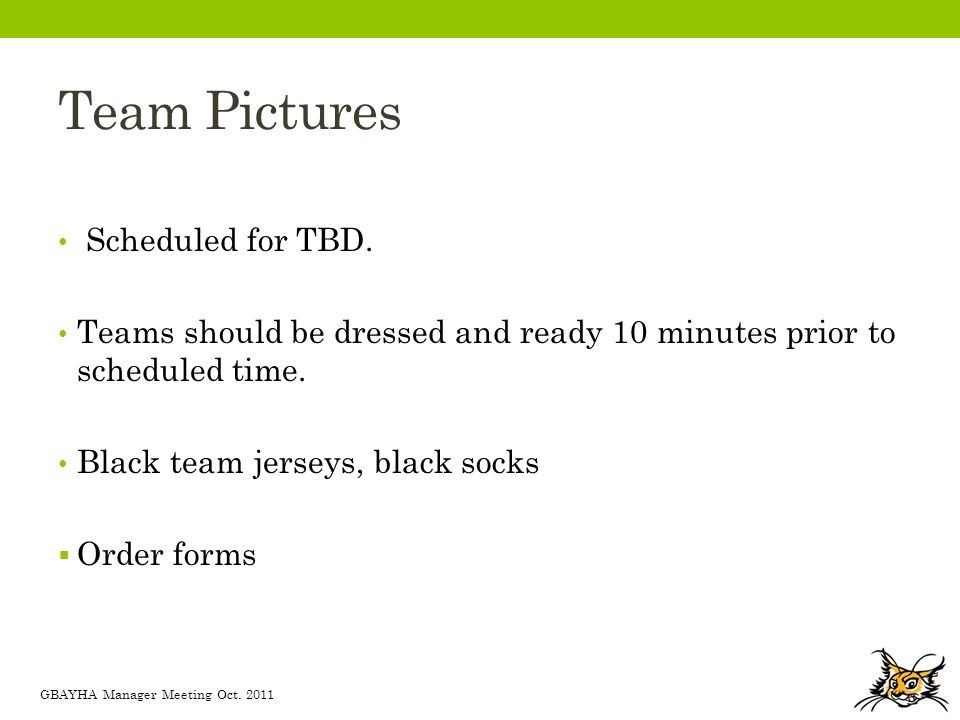 Team Pictures

• Scheduled for TBD.

• Teams should be dressed and ready 10 minutes prior to scheduled time.

• Black team jerseys, black socks

▪ Order forms

GBAYHA Manager Meeting Oct. 2011